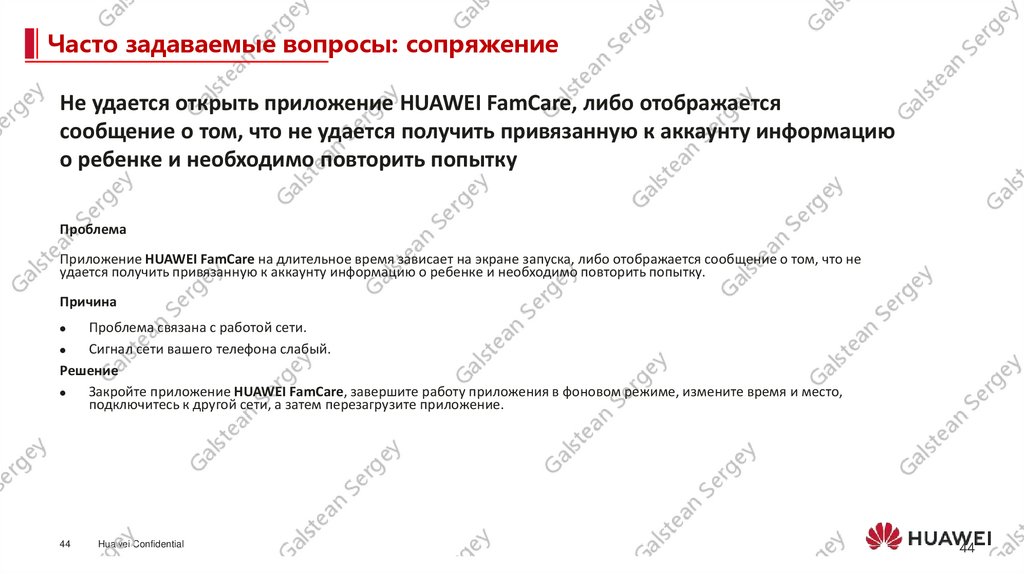 Часто задаваемые вопросы: сопряжение

Не удается открыть приложение HUAWEI FamCare, либо отображается сообщение о том, что не удается получить привязанную к аккаунту информацию о ребенке и необходимо повторить попытку

Проблема

Приложение HUAWEI FamCare на длительное время зависает на экране запуска, либо отображается сообщение о том, что не удается получить привязанную к аккаунту информацию о ребенке и необходимо повторить попытку.

Причина

• Проблема связана с работой сети.
• Сигнал сети вашего телефона слабый.

Решение

• Закройте приложение HUAWEI FamCare, завершите работу приложения в фоновом режиме, измените время и место, подключитесь к другой сети, а затем перезагрузите приложение.

44 Huawei Confidential

HUAWEI

44

Galstean Sergey